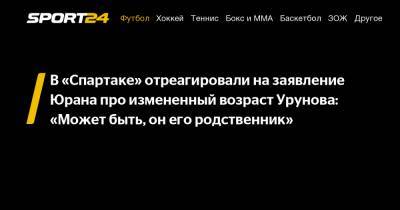 SPORT24 Футбол Хоккей Теннис Бокс и ММА Баскетбол ЗОЖ Другое

В «Спартаке» отреагировали на заявление Юрана про измененный возраст Урунова: «Может быть, он его родственник»